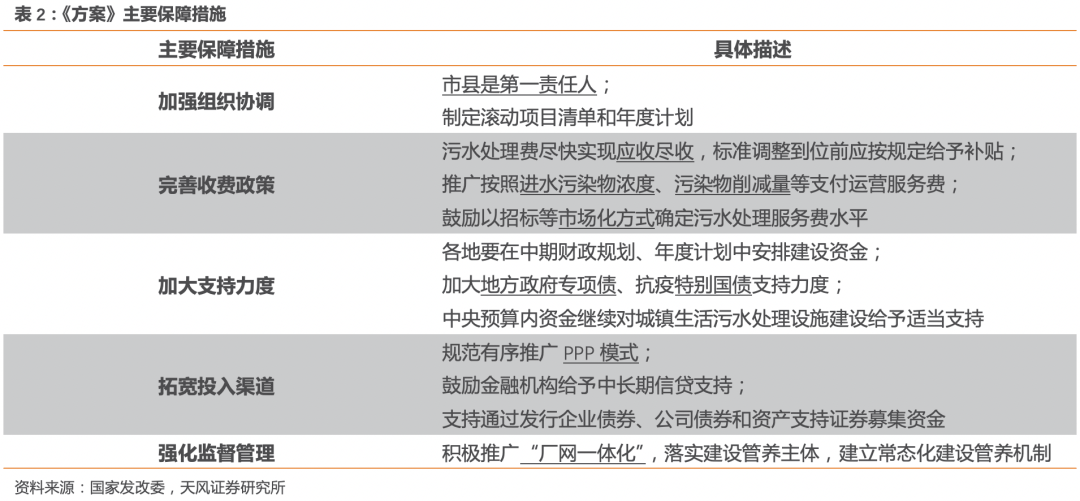 表 2：《方案》主要保障措施

| 主要保障措施 | 具体描述 |
|---|---|
| 加强组织协调 | 市县是第一责任人；<br>制定滚动项目清单和年度计划 |
| 完善收费政策 | 污水处理费尽快实现应收尽收，标准调整到位前应按规定给予补贴；<br>推广按照进水污染物浓度、污染物削减量等支付运营服务费；<br>鼓励以招标等市场化方式确定污水处理服务费水平 |
| 加大支持力度 | 各地要在中期财政规划、年度计划中安排建设资金；<br>加大地方政府专项债、抗疫特别国债支持力度；<br>中央预算内资金继续对城镇生活污水处理设施建设给予适当支持 |
| 拓宽投入渠道 | 规范有序推广 PPP 模式；<br>鼓励金融机构给予中长期信贷支持；<br>支持通过发行企业债券、公司债券和资产支持证券募集资金 |
| 强化监督管理 | 积极推广“厂网一体化”，落实建设管养主体，建立常态化建设管养机制 |

资料来源：国家发改委，天风证券研究所